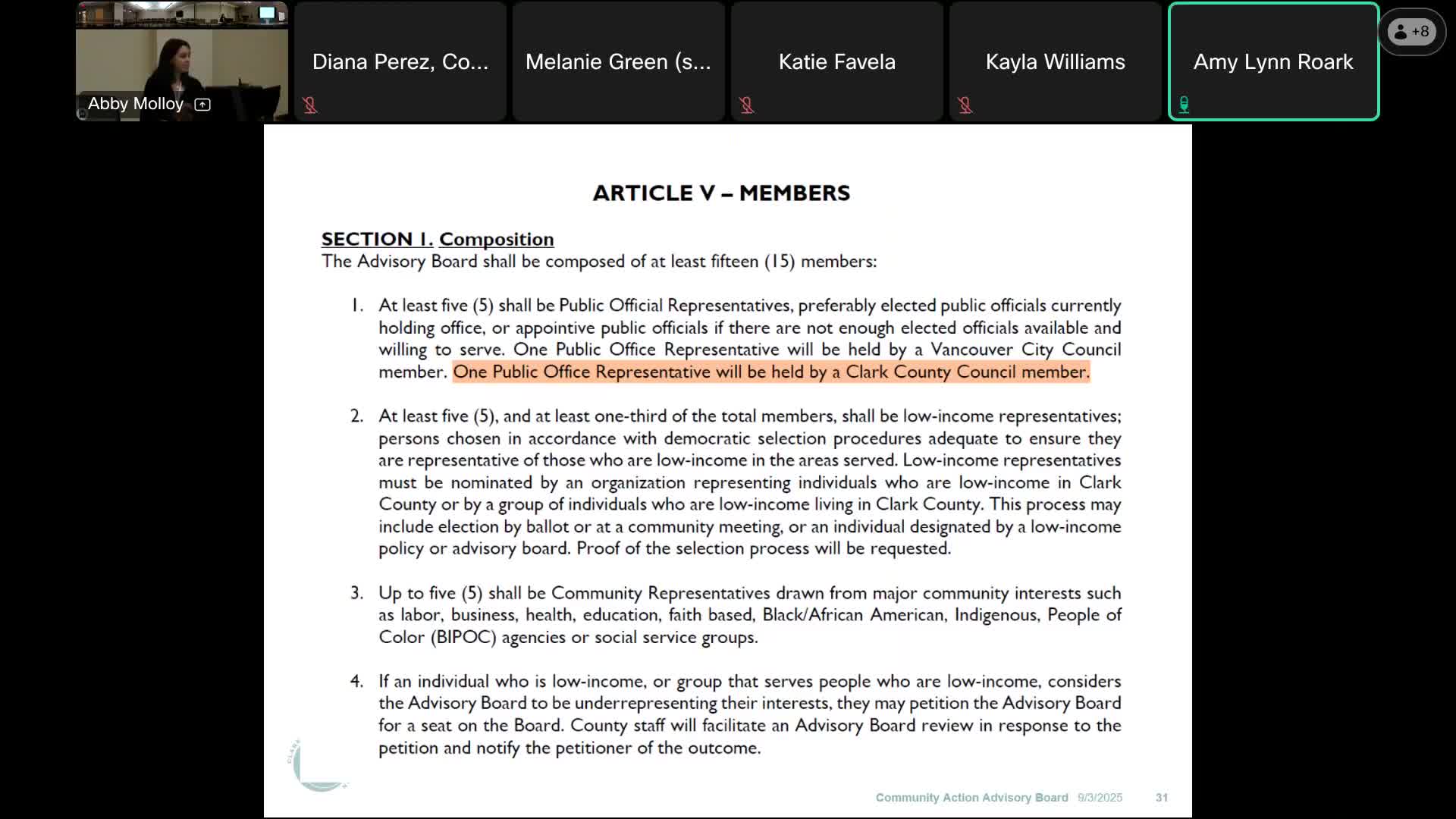 Abby Molloy

Diana Perez, Co...

Melanie Green (s...

Katie Favela

Kayla Williams

Amy Lynn Roark

+8

ARTICLE V – MEMBERS

SECTION 1. Composition
The Advisory Board shall be composed of at least fifteen (15) members:

1. At least five (5) shall be Public Official Representatives, preferably elected public officials currently holding office, or appointive public officials if there are not enough elected officials available and willing to serve. One Public Office Representative will be held by a Vancouver City Council member. One Public Office Representative will be held by a Clark County Council member.

2. At least five (5), and at least one-third of the total members, shall be low-income representatives; persons chosen in accordance with democratic selection procedures adequate to ensure they are representative of those who are low-income in the areas served. Low-income representatives must be nominated by an organization representing individuals who are low-income in Clark County or by a group of individuals who are low-income living in Clark County. This process may include election by ballot or at a community meeting, or an individual designated by a low-income policy or advisory board. Proof of the selection process will be requested.

3. Up to five (5) shall be Community Representatives drawn from major community interests such as labor, business, health, education, faith based, Black/African American, Indigenous, People of Color (BIPOC) agencies or social service groups.

4. If an individual who is low-income, or group that serves people who are low-income, considers the Advisory Board to be underrepresenting their interests, they may petition the Advisory Board for a seat on the Board. County staff will facilitate an Advisory Board review in response to the petition and notify the petitioner of the outcome.

Community Action Advisory Board 9/3/2025 31